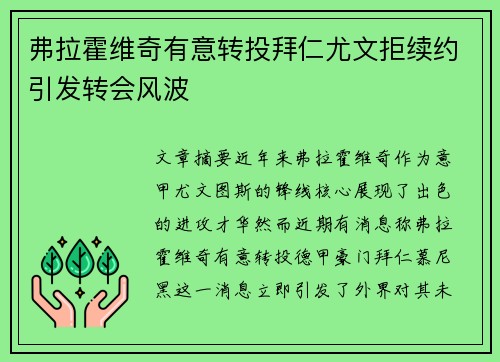 弗拉霍维奇有意转投拜仁尤文拒续约引发转会风波

文章摘要近年来弗拉霍维奇作为意甲尤文图斯的锋线核心展现了出色的进攻才华然而近期有消息称弗拉霍维奇有意转投德甲豪门拜仁慕尼黑这一消息立即引发了外界对其未